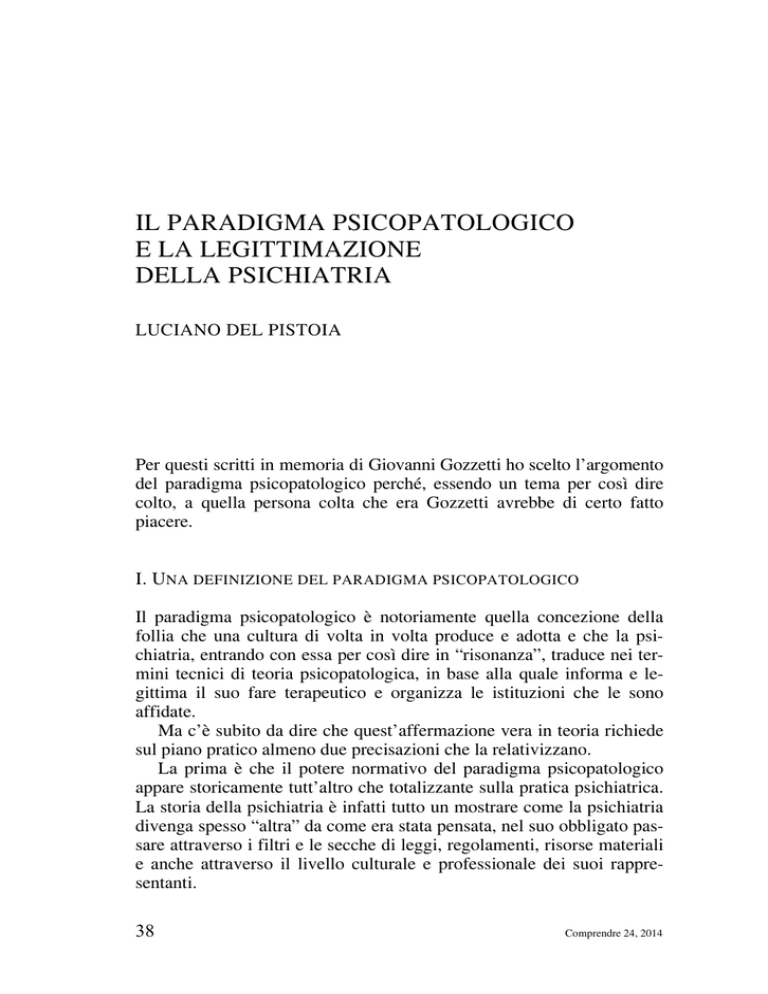 IL PARADIGMA PSICOPATOLOGICO
E LA LEGITTIMAZIONE
DELLA PSICHIATRIA

LUCIANO DEL PISTOIA

Per questi scritti in memoria di Giovanni Gozzetti ho scelto l'argomento del paradigma psicopatologico perché, essendo un tema per così dire colto, a quella persona colta che era Gozzetti avrebbe di certo fatto piacere.

I. UNA DEFINIZIONE DEL PARADIGMA PSICOPATOLOGICO

Il paradigma psicopatologico è notoriamente quella concezione della follia che una cultura di volta in volta produce e adotta e che la psichiatria, entrando con essa per così dire in "risonanza", traduce nei termini tecnici di teoria psicopatologica, in base alla quale informa e legittima il suo fare terapeutico e organizza le istituzioni che le sono affidate.

Ma c'è subito da dire che quest'affermazione vera in teoria richiede sul piano pratico almeno due precisazioni che la relativizzano.

La prima è che il potere normativo del paradigma psicopatologico appare storicamente tutt'altro che totalizzante sulla pratica psichiatrica. La storia della psichiatria è infatti tutto un mostrare come la psichiatria divenga spesso "altra" da come era stata pensata, nel suo obbligato passare attraverso i filtri e le secche di leggi, regolamenti, risorse materiali e anche attraverso il livello culturale e professionale dei suoi rappresentanti.

38

Comprendre 24, 2014